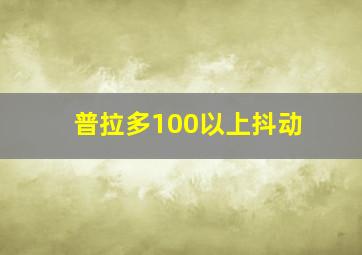 普拉多100以上抖动